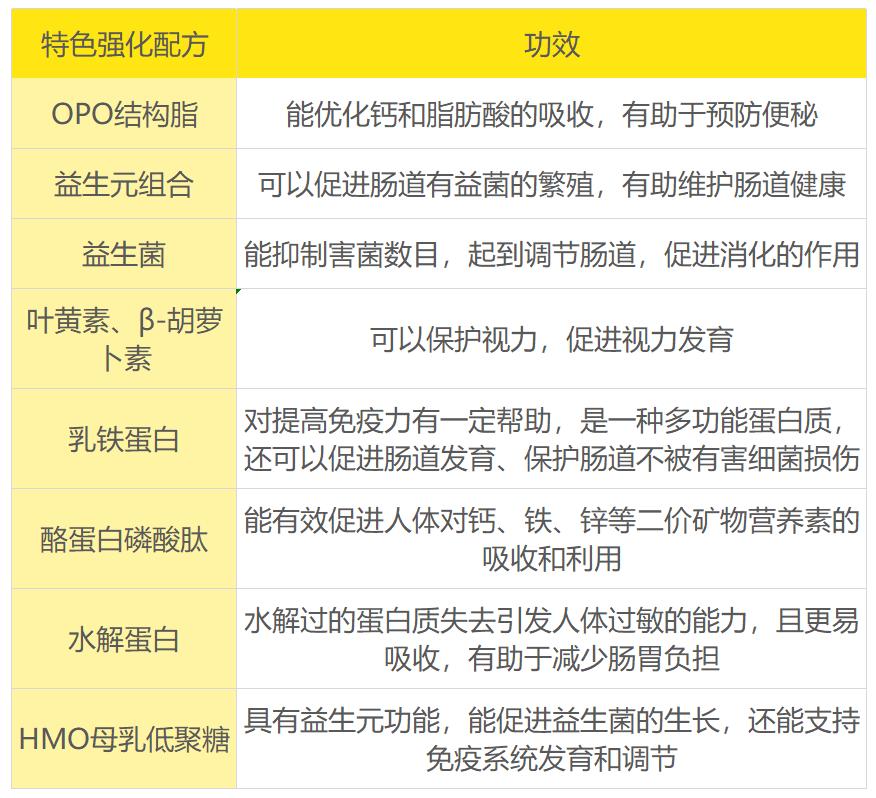 | 特色强化配方 | 功效 |
|---|---|
| OPO结构脂 | 能优化钙和脂肪酸的吸收，有助于预防便秘 |
| 益生元组合 | 可以促进肠道有益菌的繁殖，有助维护肠道健康 |
| 益生菌 | 能抑制害菌数目，起到调节肠道，促进消化的作用 |
| 叶黄素、β-胡萝卜素 | 可以保护视力，促进视力发育 |
| 乳铁蛋白 | 对提高免疫力有一定帮助，是一种多功能蛋白质，还可以促进肠道发育、保护肠道不被有害细菌损伤 |
| 酪蛋白磷酸肽 | 能有效促进人体对钙、铁、锌等二价矿物营养素的吸收和利用 |
| 水解蛋白 | 水解过的蛋白质失去引发人体过敏的能力，且更易吸收，有助于减少肠胃负担 |
| HMO母乳低聚糖 | 具有益生元功能，能促进益生菌的生长，还能支持免疫系统发育和调节 |